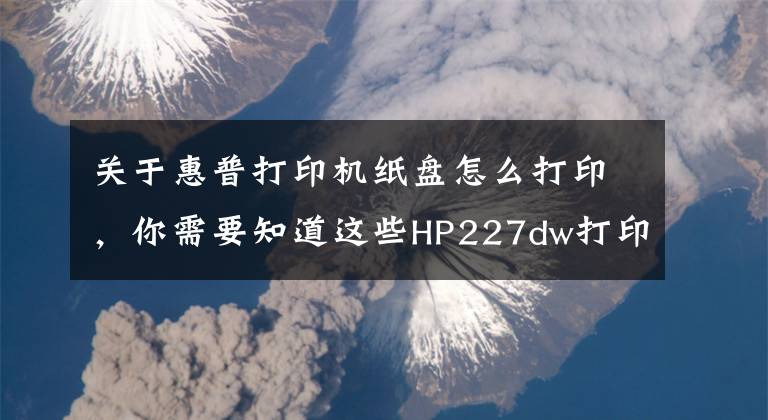 关于惠普打印机纸盘怎么打印，你需要知道这些HP227dw打印